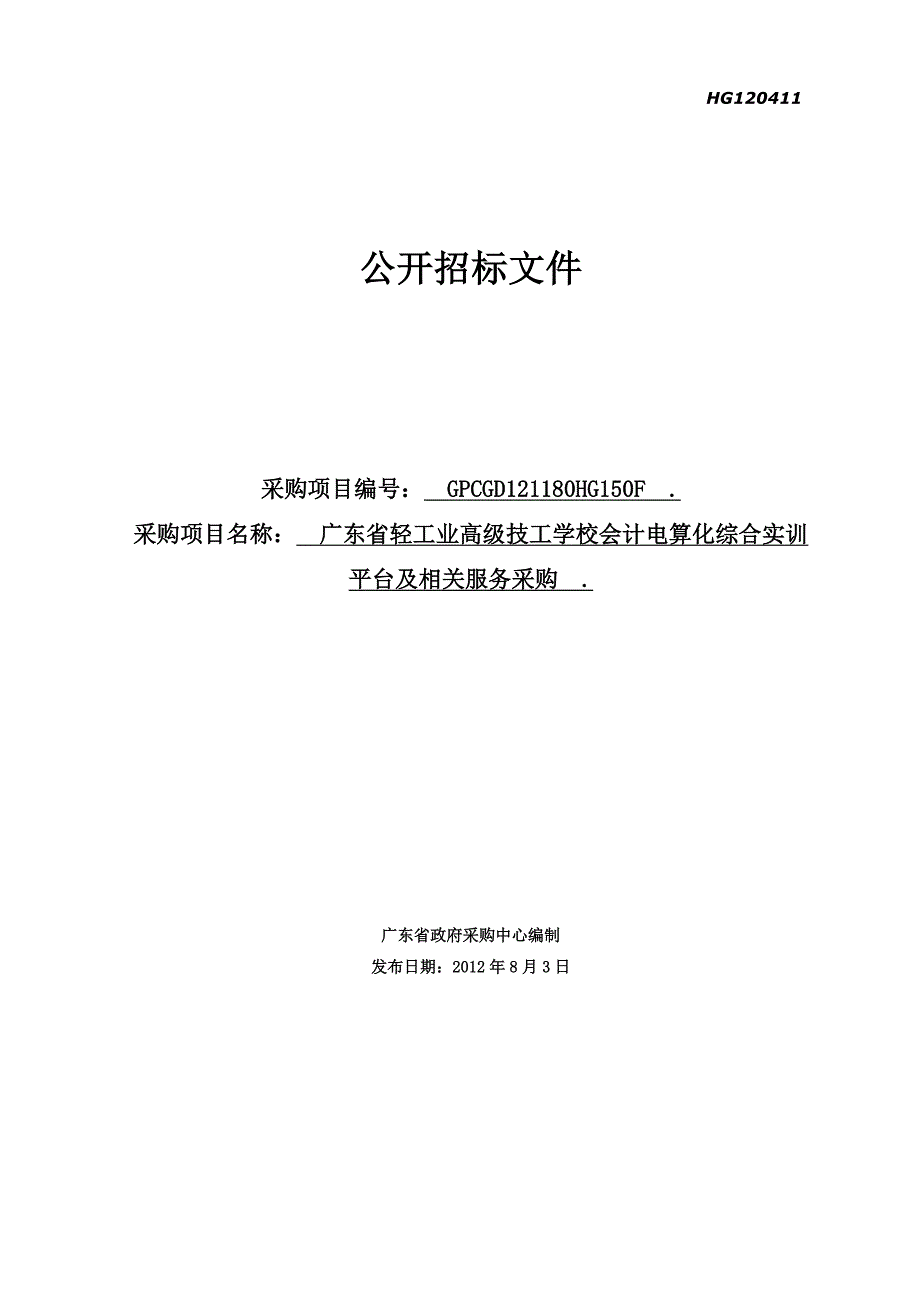 HG120411

公开招标文件

采购项目编号： GPCGD121180HG150F .

采购项目名称： 广东省轻工业高级技工学校会计电算化综合实训平台及相关服务采购 .

广东省政府采购中心编制

发布日期：2012 年 8 月 3 日